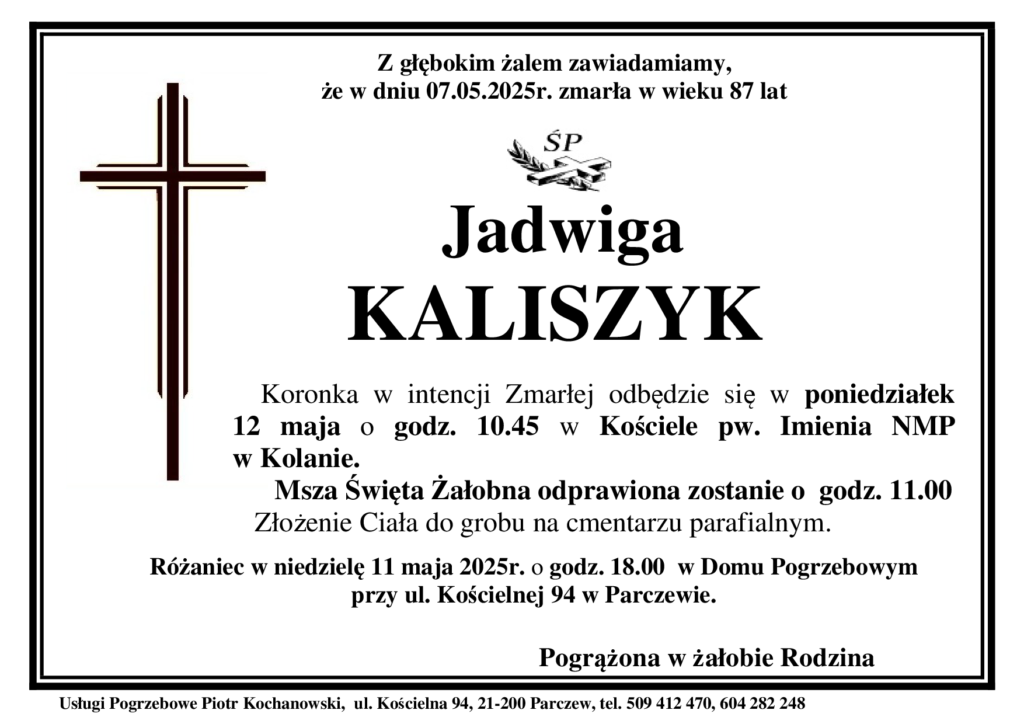 Z głębokim żalem zawiadamiamy, że w dniu 07.05.2025r. zmarła w wieku 87 lat

ŚP

Jadwiga
KALISZYK

Koronka w intencji Zmarłej odbędzie się w poniedziałek 12 maja o godz. 10.45 w Kościele pw. Imienia NMP w Kolanie.

Msza Święta Żałobna odprawiona zostanie o godz. 11.00
Złożenie Ciała do grobu na cmentarzu parafialnym.

Różaniec w niedzielę 11 maja 2025r. o godz. 18.00 w Domu Pogrzebowym przy ul. Kościelnej 94 w Parczewie.

Pogrążona w żałobie Rodzina

Usługi Pogrzebowe Piotr Kochanowski, ul. Kościelna 94, 21-200 Parczew, tel. 509 412 470, 604 282 248